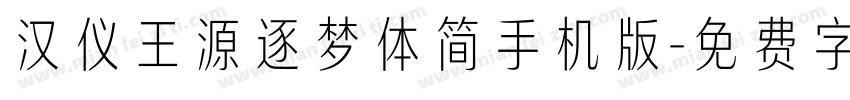 汉仪王源逐梦体简手机版-免费字